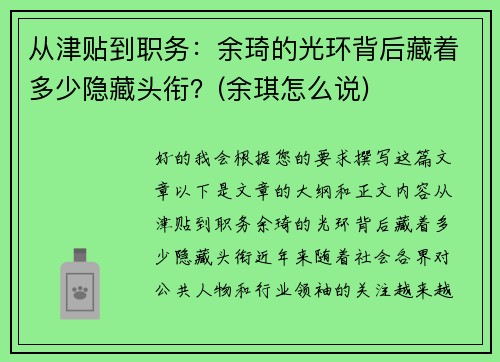 从津贴到职务：余琦的光环背后藏着多少隐藏头衔？(余琪怎么说)

好的我会根据您的要求撰写这篇文章以下是文章的大纲和正文内容从津贴到职务余琦的光环背后藏着多少隐藏头衔近年来随着社会各界对公共人物和行业领袖的关注越来越